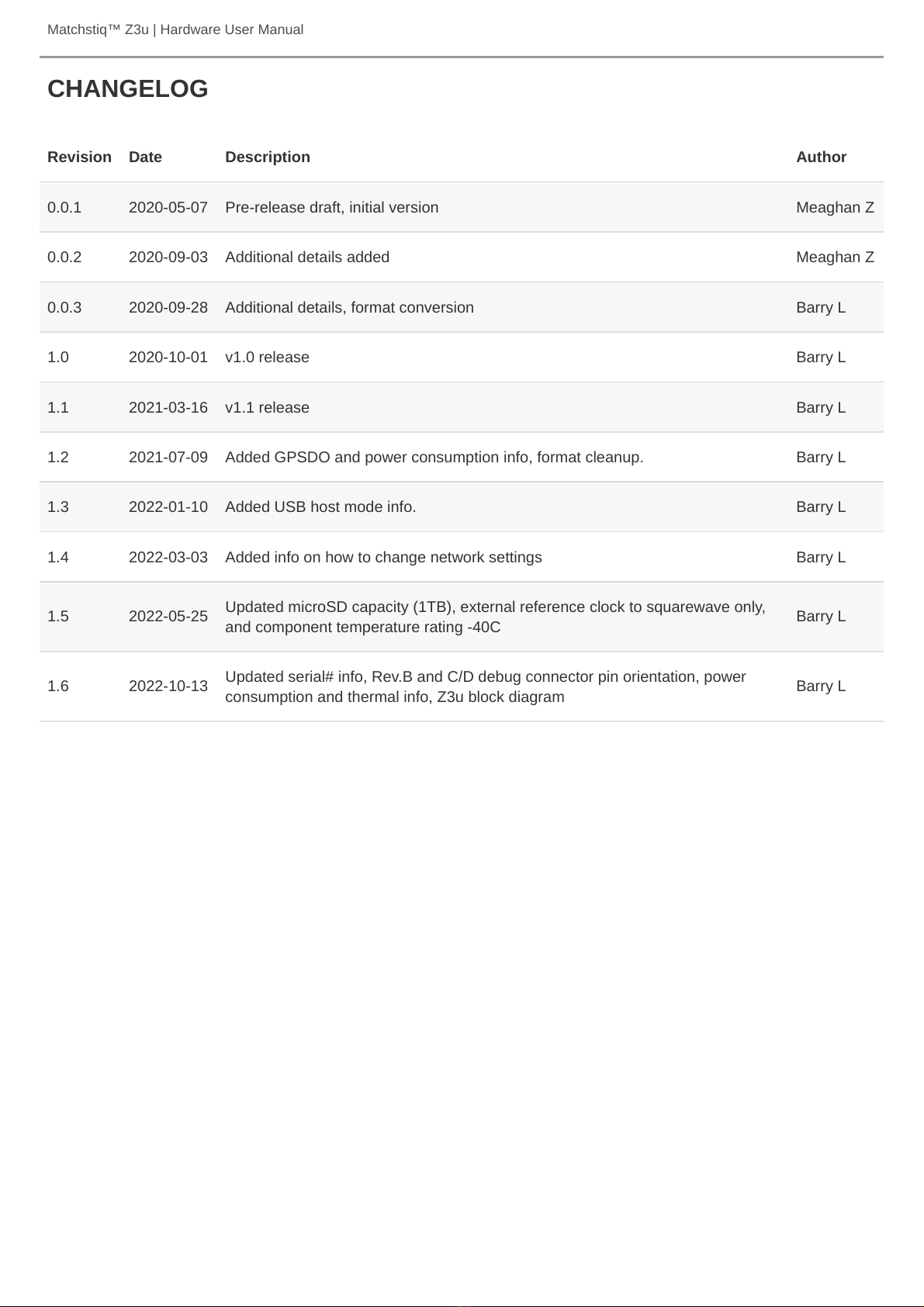 Matchstiq™ Z3u | Hardware User Manual

CHANGELOG

| Revision | Date | Description | Author |
|---|---|---|---|
| 0.0.1 | 2020-05-07 | Pre-release draft, initial version | Meaghan Z |
| 0.0.2 | 2020-09-03 | Additional details added | Meaghan Z |
| 0.0.3 | 2020-09-28 | Additional details, format conversion | Barry L |
| 1.0 | 2020-10-01 | v1.0 release | Barry L |
| 1.1 | 2021-03-16 | v1.1 release | Barry L |
| 1.2 | 2021-07-09 | Added GPSDO and power consumption info, format cleanup. | Barry L |
| 1.3 | 2022-01-10 | Added USB host mode info. | Barry L |
| 1.4 | 2022-03-03 | Added info on how to change network settings | Barry L |
| 1.5 | 2022-05-25 | Updated microSD capacity (1TB), external reference clock to squarewave only, and component temperature rating -40C | Barry L |
| 1.6 | 2022-10-13 | Updated serial# info, Rev.B and C/D debug connector pin orientation, power consumption and thermal info, Z3u block diagram | Barry L |